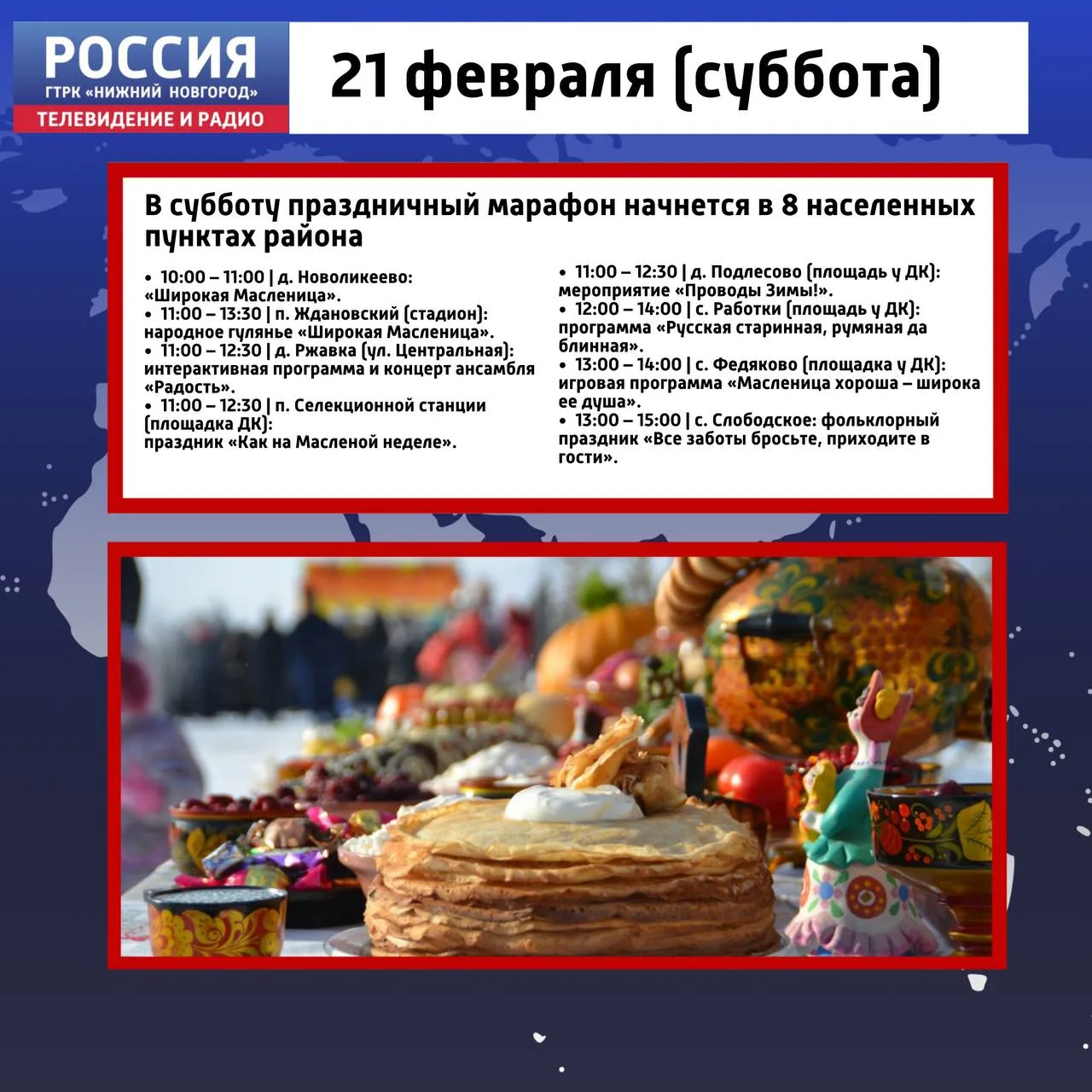 РОССИЯ
ГТРК «НИЖНИЙ НОВГОРОД»
ТЕЛЕВИДЕНИЕ И РАДИО

21 февраля (суббота)

В субботу праздничный марафон начнется в 8 населенных пунктах района

• 10:00 – 11:00 | д. Новоликеево: «Широкая Масленица».
• 11:00 – 13:30 | п. Ждановский (стадион): народное гулянье «Широкая Масленица».
• 11:00 – 12:30 | д. Ржавка (ул. Центральная): интерактивная программа и концерт ансамбля «Радость».
• 11:00 – 12:30 | п. Селекционной станции (площадка ДК): праздник «Как на Масленой неделе».

• 11:00 – 12:30 | д. Подлесово (площадь у ДК): мероприятие «Проводы Зимы!».
• 12:00 – 14:00 | с. Работки (площадь у ДК): программа «Русская старинная, румяная да блинная».
• 13:00 – 14:00 | с. Федяково (площадка у ДК): игровая программа «Масленица хороша – широка ее душа».
• 13:00 – 15:00 | с. Слободское: фольклорный праздник «Все заботы бросьте, приходите в гости».